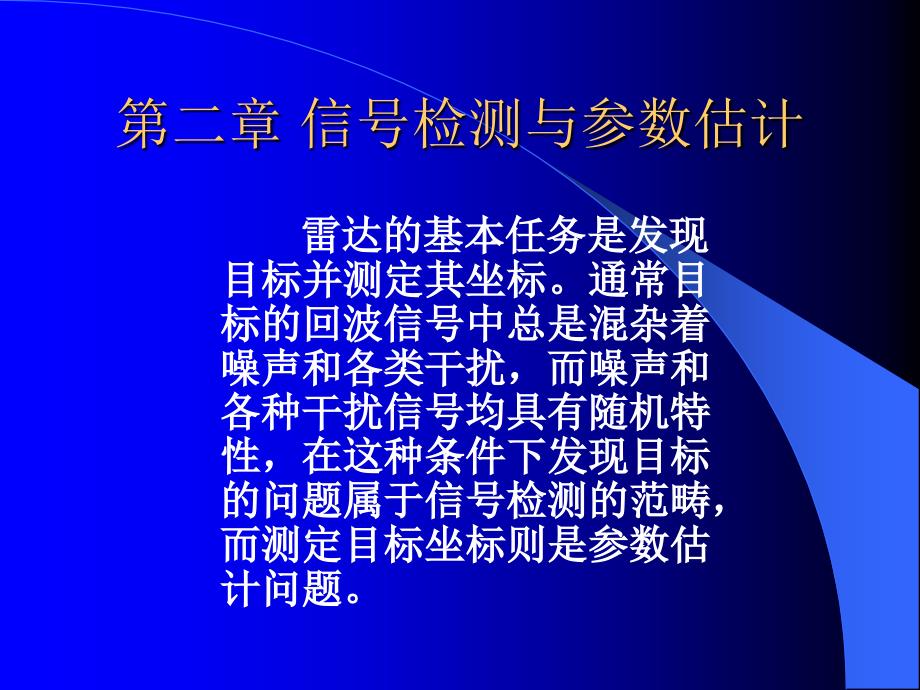 第二章 信号检测与参数估计

雷达的基本任务是发现目标并测定其坐标。通常目标的回波信号中总是混杂着噪声和各类干扰，而噪声和各种干扰信号均具有随机特性，在这种条件下发现目标的问题属于信号检测的范畴，而测定目标坐标则是参数估计问题。